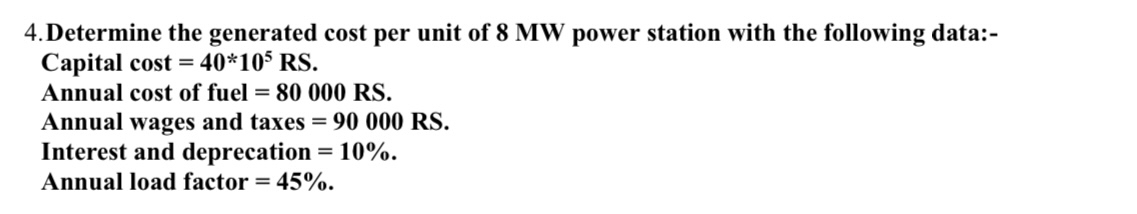 4. Determine the generated cost per unit of 8 MW power station with the following data:-
Capital cost = $40*10^5$ RS.
Annual cost of fuel = 80 000 RS.
Annual wages and taxes = 90 000 RS.
Interest and deprecation = 10%.
Annual load factor = 45%.